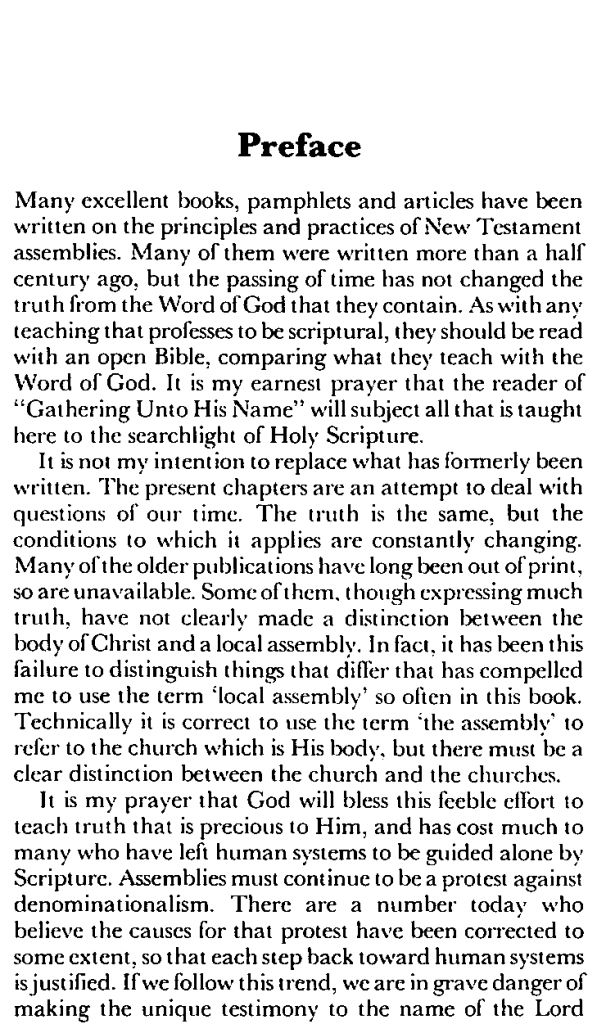 Preface

Many excellent books, pamphlets and articles have been written on the principles and practices of New Testament assemblies. Many of them were written more than a half century ago, but the passing of time has not changed the truth from the Word of God that they contain. As with any teaching that professes to be scriptural, they should be read with an open Bible, comparing what they teach with the Word of God. It is my earnest prayer that the reader of "Gathering Unto His Name" will subject all that is taught here to the searchlight of Holy Scripture.

It is not my intention to replace what has formerly been written. The present chapters are an attempt to deal with questions of our time. The truth is the same, but the conditions to which it applies are constantly changing. Many of the older publications have long been out of print, so are unavailable. Some of them, though expressing much truth, have not clearly made a distinction between the body of Christ and a local assembly. In fact, it has been this failure to distinguish things that differ that has compelled me to use the term 'local assembly' so often in this book. Technically it is correct to use the term 'the assembly' to refer to the church which is His body, but there must be a clear distinction between the church and the churches.

It is my prayer that God will bless this feeble effort to teach truth that is precious to Him, and has cost much to many who have left human systems to be guided alone by Scripture. Assemblies must continue to be a protest against denominationalism. There are a number today who believe the causes for that protest have been corrected to some extent, so that each step back toward human systems is justified. If we follow this trend, we are in grave danger of making the unique testimony to the name of the Lord